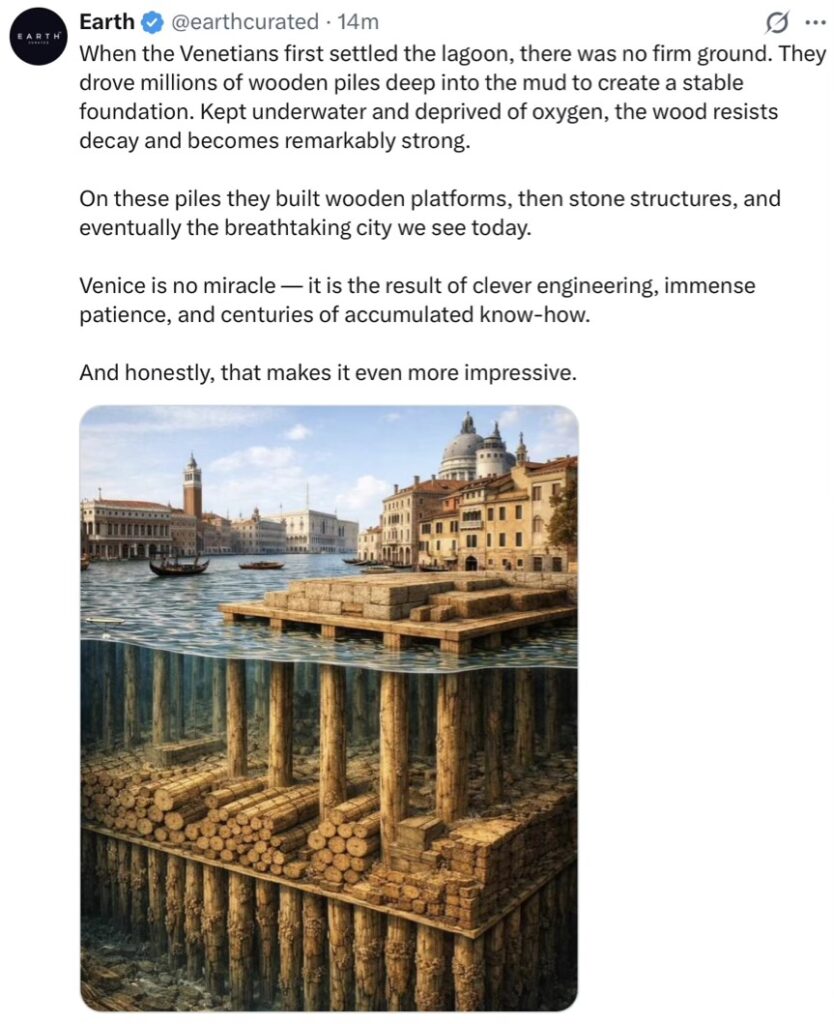 EARTH

Earth @earthcurated · 14m

When the Venetians first settled the lagoon, there was no firm ground. They drove millions of wooden piles deep into the mud to create a stable foundation. Kept underwater and deprived of oxygen, the wood resists decay and becomes remarkably strong.

On these piles they built wooden platforms, then stone structures, and eventually the breathtaking city we see today.

Venice is no miracle — it is the result of clever engineering, immense patience, and centuries of accumulated know-how.

And honestly, that makes it even more impressive.